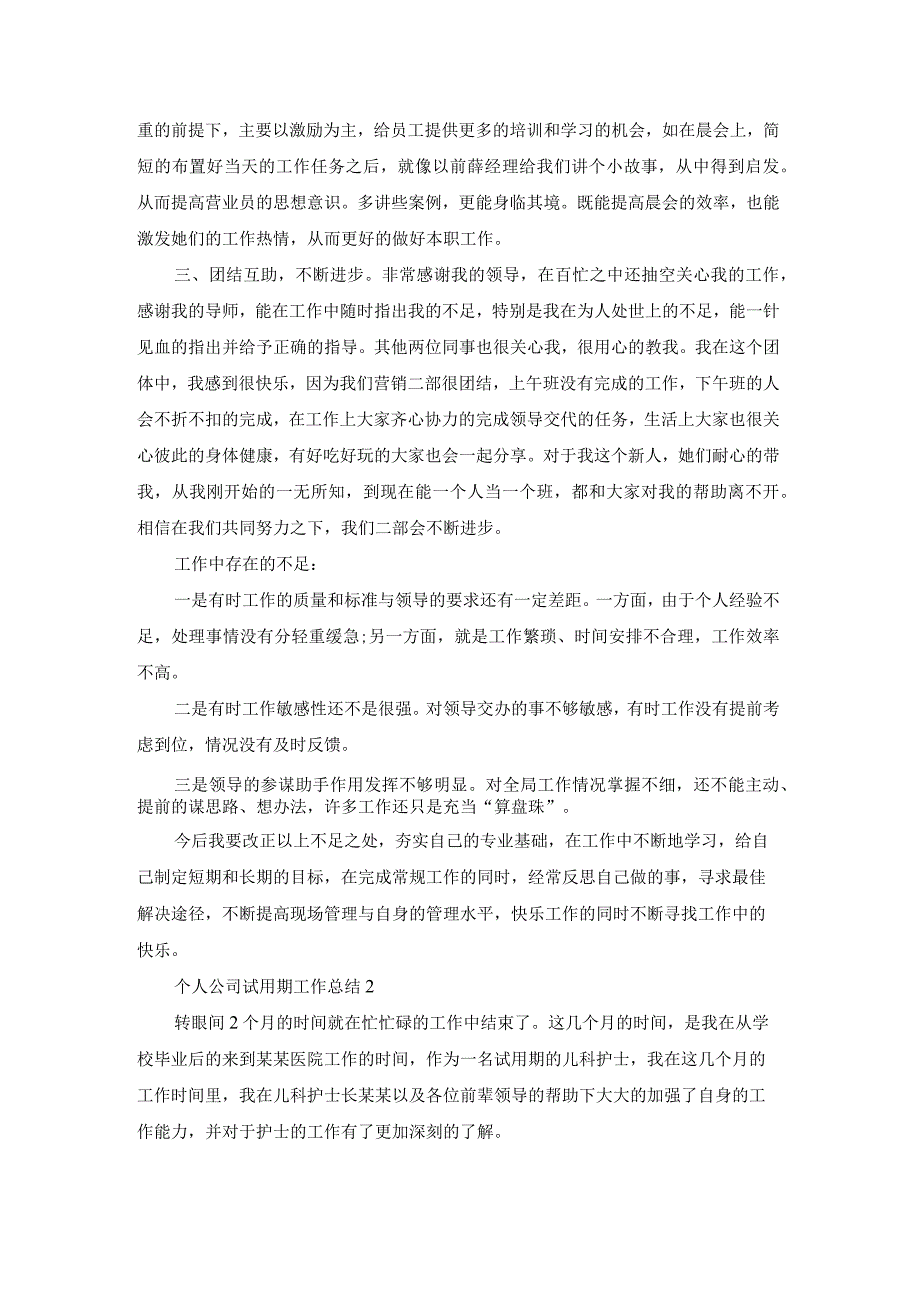 重的前提下，主要以激励为主，给员工提供更多的培训和学习的机会，如在晨会上，简短的布置好当天的工作任务之后，就像以前薛经理给我们讲个小故事，从中得到启发。从而提高营业员的思想意识。多讲些案例，更能身临其境。既能提高晨会的效率，也能激发她们的工作热情，从而更好的做好本职工作。

三、团结互助，不断进步。非常感谢我的领导，在百忙之中还抽空关心我的工作，感谢我的导师，能在工作中随时指出我的不足，特别是我在为人处世上的不足，能一针见血的指出并给予正确的指导。其他两位同事也很关心我，很用心的教我。我在这个团体中，我感到很快乐，因为我们营销二部很团结，上午班没有完成的工作，下午班的人会不折不扣的完成，在工作上大家齐心协力的完成领导交代的任务，生活上大家也很关心彼此的身体健康，有好吃好玩的大家也会一起分享。对于我这个新人，她们耐心的带我，从我刚开始的一无所知，到现在能一个人当一个班，都和大家对我的帮助离不开。相信在我们共同努力之下，我们二部会不断进步。

工作中存在的不足：

一是有时工作的质量和标准与领导的要求还有一定差距。一方面，由于个人经验不足，处理事情没有分轻重缓急;另一方面，就是工作繁琐、时间安排不合理，工作效率不高。

二是有时工作敏感性还不是很强。对领导交办的事不够敏感，有时工作没有提前考虑到位，情况没有及时反馈。

三是领导的参谋助手作用发挥不够明显。对全局工作情况掌握不细，还不能主动、提前的谋思路、想办法，许多工作还只是充当“算盘珠”。

今后我要改正以上不足之处，夯实自己的专业基础，在工作中不断地学习，给自己制定短期和长期的目标，在完成常规工作的同时，经常反思自己做的事，寻求最佳解决途径，不断提高现场管理与自身的管理水平，快乐工作的同时不断寻找工作中的快乐。

个人公司试用期工作总结2

转眼间2个月的时间就在忙忙碌的工作中结束了。这几个月的时间，是我在从学校毕业后的来到某某医院工作的时间，作为一名试用期的儿科护士，我在这几个月的工作时间里，我在儿科护士长某某以及各位前辈领导的帮助下大大的加强了自身的工作能力，并对于护士的工作有了更加深刻的了解。